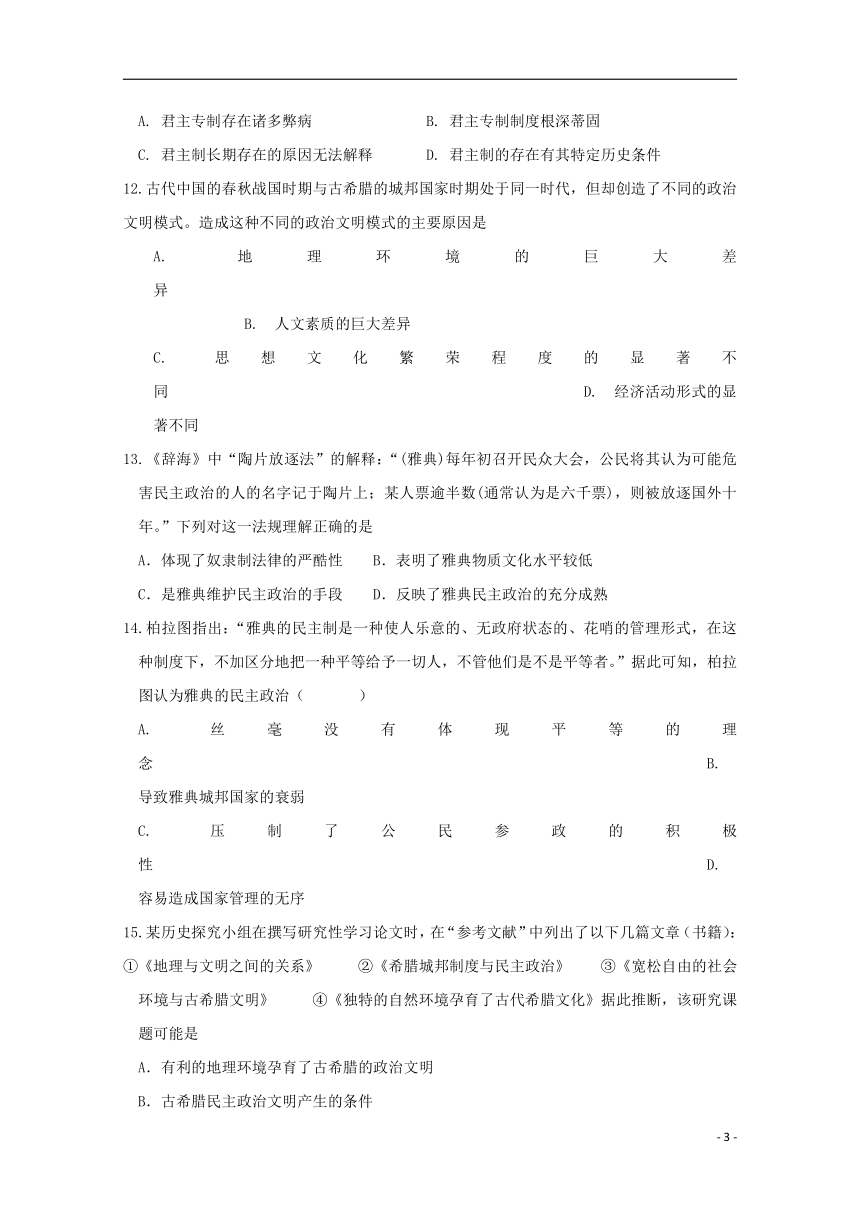 A. 君主专制存在诸多弊病　　B. 君主专制制度根深蒂固

C. 君主制长期存在的原因无法解释　　D. 君主制的存在有其特定历史条件

12.古代中国的春秋战国时期与古希腊的城邦国家时期处于同一时代，但却创造了不同的政治文明模式。造成这种不同的政治文明模式的主要原因是

A. 地理环境的巨大差异

B. 人文素质的巨大差异

C. 思想文化繁荣程度的显著不同

D. 经济活动形式的显著不同

13.《辞海》中“陶片放逐法”的解释：“(雅典)每年初召开民众大会，公民将其认为可能危害民主政治的人的名字记于陶片上；某人票逾半数(通常认为是六千票)，则被放逐国外十年。”下列对这一法规理解正确的是

A．体现了奴隶制法律的严酷性　B．表明了雅典物质文化水平较低

C．是雅典维护民主政治的手段　D．反映了雅典民主政治的充分成熟

14.柏拉图指出：“雅典的民主制是一种使人乐意的、无政府状态的、花哨的管理形式，在这种制度下，不加区分地把一种平等给予一切人，不管他们是不是平等者。”据此可知，柏拉图认为雅典的民主政治（　　）

A. 丝毫没有体现平等的理念

B. 导致雅典城邦国家的衰弱

C. 压制了公民参政的积极性

D. 容易造成国家管理的无序

15.某历史探究小组在撰写研究性学习论文时，在“参考文献”中列出了以下几篇文章（书籍）：①《地理与文明之间的关系》　②《希腊城邦制度与民主政治》　③《宽松自由的社会环境与古希腊文明》　④《独特的自然环境孕育了古代希腊文化》据此推断，该研究课题可能是

A．有利的地理环境孕育了古希腊的政治文明

B．古希腊民主政治文明产生的条件

- 3 -